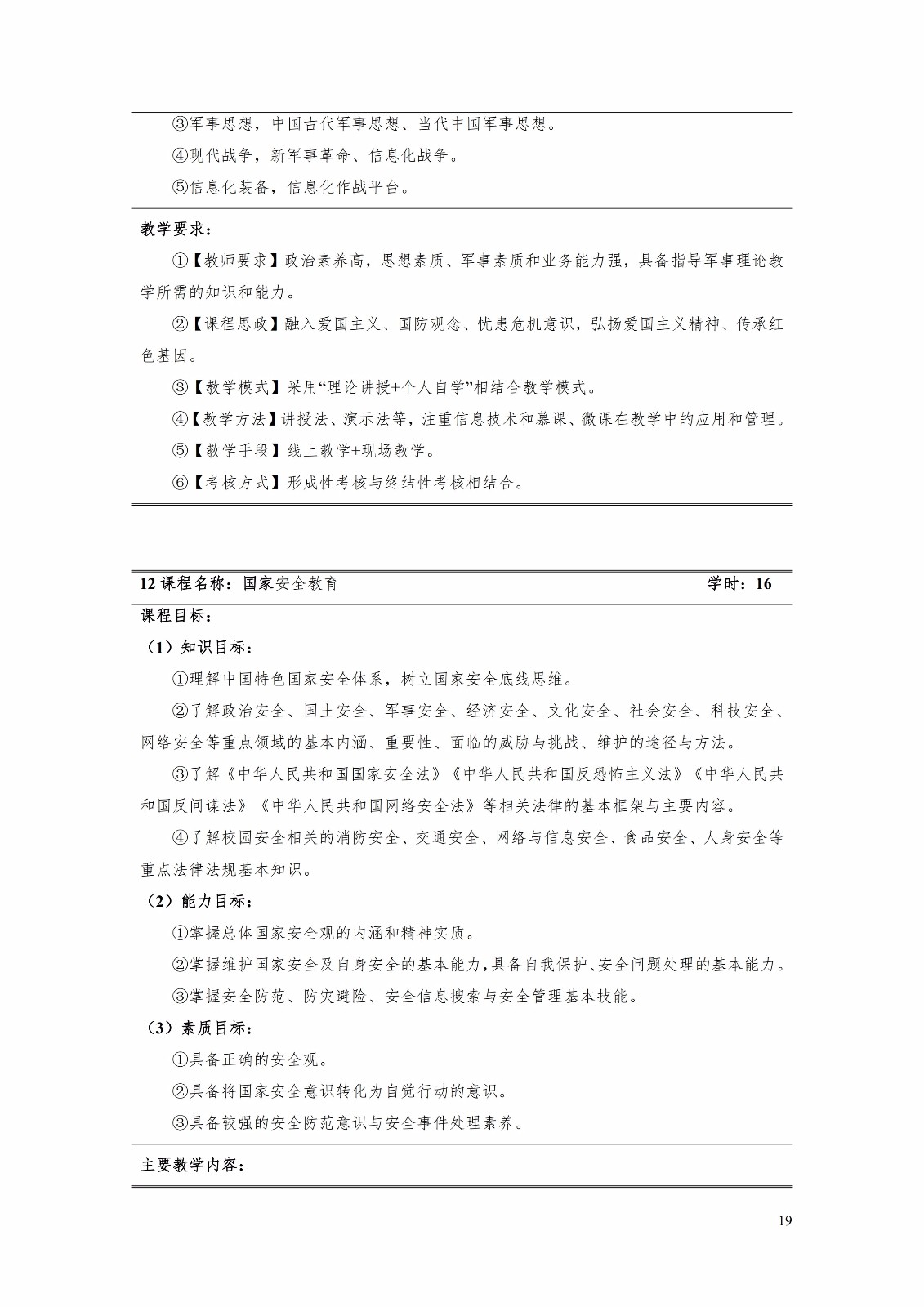 ③军事思想，中国古代军事思想、当代中国军事思想。

④现代战争，新军事革命、信息化战争。

⑤信息化装备，信息化作战平台。

教学要求：

①【教师要求】政治素养高，思想素质、军事素质和业务能力强，具备指导军事理论教学所需的知识和能力。

②【课程思政】融入爱国主义、国防观念、忧患危机意识，弘扬爱国主义精神、传承红色基因。

③【教学模式】采用“理论讲授+个人自学”相结合教学模式。

④【教学方法】讲授法、演示法等，注重信息技术和慕课、微课在教学中的应用和管理。

⑤【教学手段】线上教学+现场教学。

⑥【考核方式】形成性考核与终结性考核相结合。

12 课程名称：国家安全教育 学时：16

课程目标：

（1）知识目标：

①理解中国特色国家安全体系，树立国家安全底线思维。

②了解政治安全、国土安全、军事安全、经济安全、文化安全、社会安全、科技安全、网络安全等重点领域的基本内涵、重要性、面临的威胁与挑战、维护的途径与方法。

③了解《中华人民共和国国家安全法》《中华人民共和国反恐怖主义法》《中华人民共和国反间谍法》《中华人民共和国网络安全法》等相关法律的基本框架与主要内容。

④了解校园安全相关的消防安全、交通安全、网络与信息安全、食品安全、人身安全等重点法律法规基本知识。

（2）能力目标：

①掌握总体国家安全观的内涵和精神实质。

②掌握维护国家安全及自身安全的基本能力，具备自我保护、安全问题处理的基本能力。

③掌握安全防范、防灾避险、安全信息搜索与安全管理基本技能。

（3）素质目标：

①具备正确的安全观。

②具备将国家安全意识转化为自觉行动的意识。

③具备较强的安全防范意识与安全事件处理素养。

主要教学内容：

19